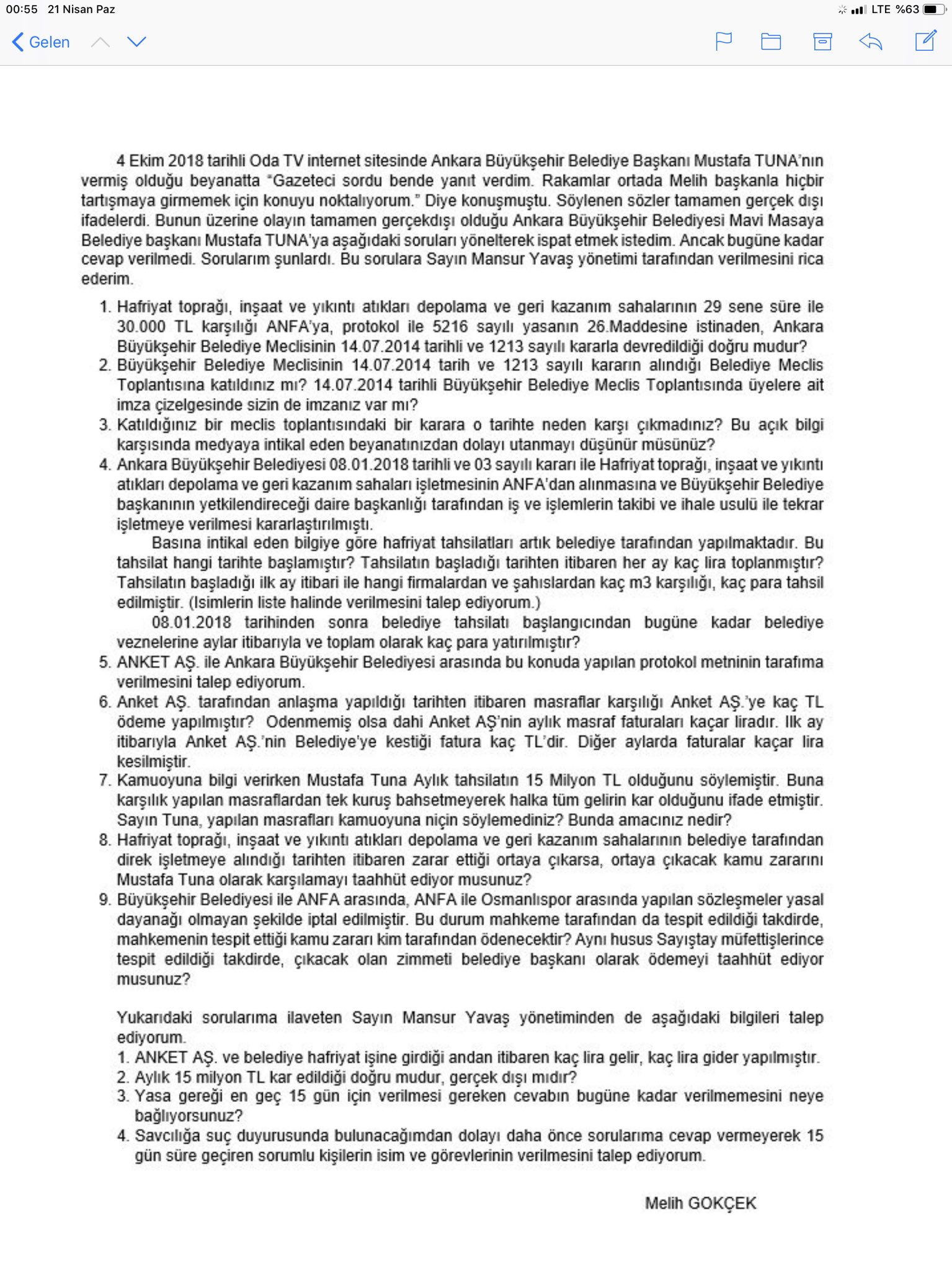 00:55 21 Nisan Paz

LTE %63

Gelen

4 Ekim 2018 tarihli Oda TV internet sitesinde Ankara Büyükşehir Belediye Başkanı Mustafa TUNA'nın vermiş olduğu beyanatta "Gazeteci sordu bende yanıt verdim. Rakamlar ortada Melih başkanla hiçbir tartışmaya girmemek için konuyu noktalıyorum." Diye konuşmuştu. Söylenen sözler tamamen gerçek dışı ifadelerdi. Bunun üzerine olayın tamamen gerçekdışı olduğu Ankara Büyükşehir Belediyesi Mavi Masaya Belediye başkanı Mustafa TUNA'ya aşağıdaki soruları yönelterek ispat etmek istedim. Ancak bugüne kadar cevap verilmedi. Sorularım şunlardı. Bu sorulara Sayın Mansur Yavaş yönetimi tarafından verilmesini rica ederim.

1. Hafriyat toprağı, inşaat ve yıkıntı atıkları depolama ve geri kazanım sahalarının 29 sene süre ile 30.000 TL karşılığı ANFA'ya, protokol ile 5216 sayılı yasanın 26.Maddesine istinaden, Ankara Büyükşehir Belediye Meclisinin 14.07.2014 tarihli ve 1213 sayılı kararla devredildiği doğru mudur?
2. Büyükşehir Belediye Meclisinin 14.07.2014 tarih ve 1213 sayılı kararın alındığı Belediye Meclis Toplantısına katıldınız mı? 14.07.2014 tarihli Büyükşehir Belediye Meclis Toplantısında üyelere ait imza çizelgesinde sizin de imzanız var mı?
3. Katıldığınız bir meclis toplantısındaki bir karara o tarihte neden karşı çıkmadınız? Bu açık bilgi karşısında medyaya intikal eden beyanatınızdan dolayı utanmayı düşünür müsünüz?
4. Ankara Büyükşehir Belediyesi 08.01.2018 tarihli ve 03 sayılı kararı ile Hafriyat toprağı, inşaat ve yıkıntı atıkları depolama ve geri kazanım sahaları işletmesinin ANFA'dan alınmasına ve Büyükşehir Belediye başkanının yetkilendireceği daire başkanlığı tarafından iş ve işlemlerin takibi ve ihale usulü ile tekrar işletmeye verilmesi kararlaştırılmıştı.
Basına intikal eden bilgiye göre hafriyat tahsilatları artık belediye tarafından yapılmaktadır. Bu tahsilat hangi tarihte başlamıştır? Tahsilatın başladığı tarihten itibaren her ay kaç lira toplanmıştır? Tahsilatın başladığı ilk ay itibari ile hangi firmalardan ve şahıslardan kaç m3 karşılığı, kaç para tahsil edilmiştir. (Isimlerin liste halinde verilmesini talep ediyorum.)
08.01.2018 tarihinden sonra belediye tahsilatı başlangıcından bugüne kadar belediye veznelerine aylar itibarıyla ve toplam olarak kaç para yatırılmıştır?
5. ANKET AŞ. ile Ankara Büyükşehir Belediyesi arasında bu konuda yapılan protokol metninin tarafıma verilmesini talep ediyorum.
6. Anket AŞ. tarafından anlaşma yapıldığı tarihten itibaren masraflar karşılığı Anket AŞ.'ye kaç TL ödeme yapılmıştır? Odenmemiş olsa dahi Anket AŞ'nin aylık masraf faturaları kaçar liradır. Ilk ay itibarıyla Anket AŞ.'nin Belediye'ye kestiği fatura kaç TL'dir. Diğer aylarda faturalar kaçar lira kesilmiştir.
7. Kamuoyuna bilgi verirken Mustafa Tuna Aylık tahsilatın 15 Milyon TL olduğunu söylemiştir. Buna karşılık yapılan masraflardan tek kuruş bahsetmeyerek halka tüm gelirin kar olduğunu ifade etmiştir. Sayın Tuna, yapılan masrafları kamuoyuna niçin söylemediniz? Bunda amacınız nedir?
8. Hafriyat toprağı, inşaat ve yıkıntı atıkları depolama ve geri kazanım sahalarının belediye tarafından direk işletmeye alındığı tarihten itibaren zarar ettiği ortaya çıkarsa, ortaya çıkacak kamu zararını Mustafa Tuna olarak karşılamayı taahhüt ediyor musunuz?
9. Büyükşehir Belediyesi ile ANFA arasında, ANFA ile Osmanlıspor arasında yapılan sözleşmeler yasal dayanağı olmayan şekilde iptal edilmiştir. Bu durum mahkeme tarafından da tespit edildiği takdirde, mahkemenin tespit ettiği kamu zararı kim tarafından ödenecektir? Aynı husus Sayıştay müfettişlerince tespit edildiği takdirde, çıkacak olan zimmeti belediye başkanı olarak ödemeyi taahhüt ediyor musunuz?

Yukarıdaki sorularıma ilaveten Sayın Mansur Yavaş yönetiminden de aşağıdaki bilgileri talep ediyorum.
1. ANKET AŞ. ve belediye hafriyat işine girdiği andan itibaren kaç lira gelir, kaç lira gider yapılmıştır.
2. Aylık 15 milyon TL kar edildiği doğru mudur, gerçek dışı mıdır?
3. Yasa gereği en geç 15 gün için verilmesi gereken cevabın bugüne kadar verilmemesini neye bağlıyorsunuz?
4. Savcılığa suç duyurusunda bulunacağımdan dolayı daha önce sorularıma cevap vermeyerek 15 gün süre geçiren sorumlu kişilerin isim ve görevlerinin verilmesini talep ediyorum.

Melih GOKÇEK